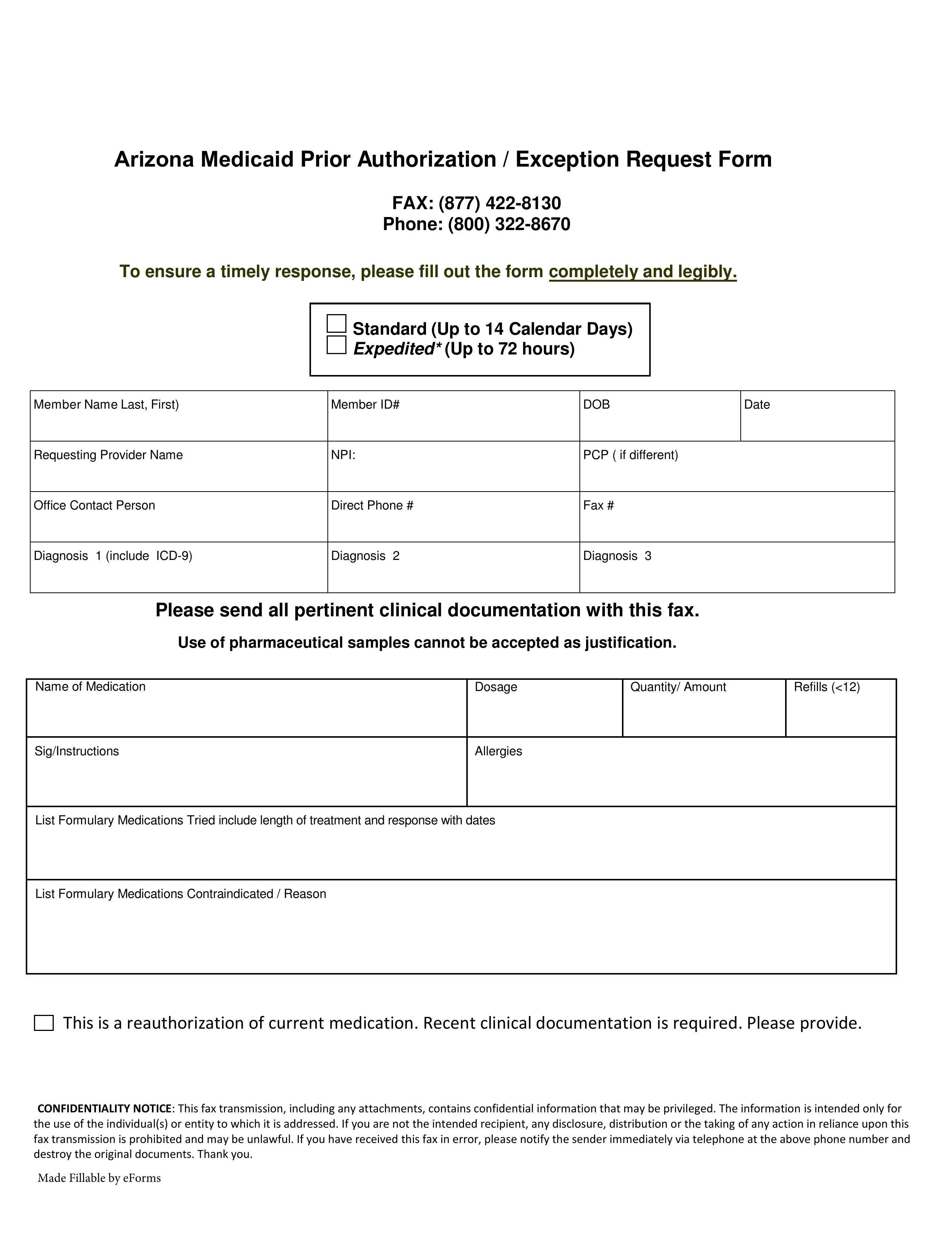 Arizona Medicaid Prior Authorization / Exception Request Form

FAX: (877) 422-8130
Phone: (800) 322-8670

To ensure a timely response, please fill out the form completely and legibly.

Standard (Up to 14 Calendar Days)
Expedited* (Up to 72 hours)

| Member Name Last, First) | Member ID# | DOB | Date |
|---|---|---|---|
| Requesting Provider Name | NPI: | PCP ( if different) | |
| Office Contact Person | Direct Phone # | Fax # | |
| Diagnosis 1 (include ICD-9) | Diagnosis 2 | Diagnosis 3 | |

Please send all pertinent clinical documentation with this fax.

Use of pharmaceutical samples cannot be accepted as justification.

| Name of Medication | Dosage | Quantity/ Amount | Refills (<12) |
|---|---|---|---|
| Sig/Instructions | Allergies | | |
| List Formulary Medications Tried include length of treatment and response with dates | | | |
| List Formulary Medications Contraindicated / Reason | | | |

This is a reauthorization of current medication. Recent clinical documentation is required. Please provide.

CONFIDENTIALITY NOTICE: This fax transmission, including any attachments, contains confidential information that may be privileged. The information is intended only for the use of the individual(s) or entity to which it is addressed. If you are not the intended recipient, any disclosure, distribution or the taking of any action in reliance upon this fax transmission is prohibited and may be unlawful. If you have received this fax in error, please notify the sender immediately via telephone at the above phone number and destroy the original documents. Thank you.

Made Fillable by eForms